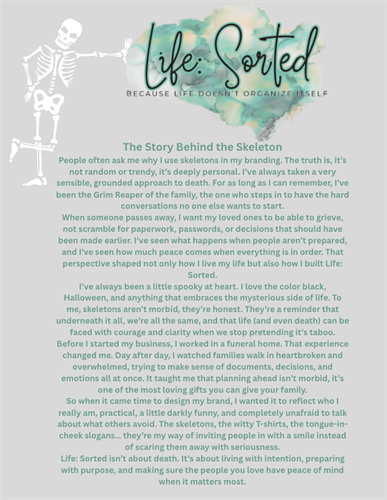 Life: Sorted
BECAUSE LIFE DOESN'T ORGANIZE ITSELF

The Story Behind the Skeleton

People often ask me why I use skeletons in my branding. The truth is, it's not random or trendy, it's deeply personal. I've always taken a very sensible, grounded approach to death. For as long as I can remember, I've been the Grim Reaper of the family, the one who steps in to have the hard conversations no one else wants to start.

When someone passes away, I want my loved ones to be able to grieve, not scramble for paperwork, passwords, or decisions that should have been made earlier. I've seen what happens when people aren't prepared, and I've seen how much peace comes when everything is in order. That perspective shaped not only how I live my life but also how I built Life: Sorted.

I've always been a little spooky at heart. I love the color black, Halloween, and anything that embraces the mysterious side of life. To me, skeletons aren't morbid, they're honest. They're a reminder that underneath it all, we're all the same, and that life (and even death) can be faced with courage and clarity when we stop pretending it's taboo.

Before I started my business, I worked in a funeral home. That experience changed me. Day after day, I watched families walk in heartbroken and overwhelmed, trying to make sense of documents, decisions, and emotions all at once. It taught me that planning ahead isn't morbid, it's one of the most loving gifts you can give your family.

So when it came time to design my brand, I wanted it to reflect who I really am, practical, a little darkly funny, and completely unafraid to talk about what others avoid. The skeletons, the witty T-shirts, the tongue-in-cheek slogans... they're my way of inviting people in with a smile instead of scaring them away with seriousness.

Life: Sorted isn't about death. It's about living with intention, preparing with purpose, and making sure the people you love have peace of mind when it matters most.